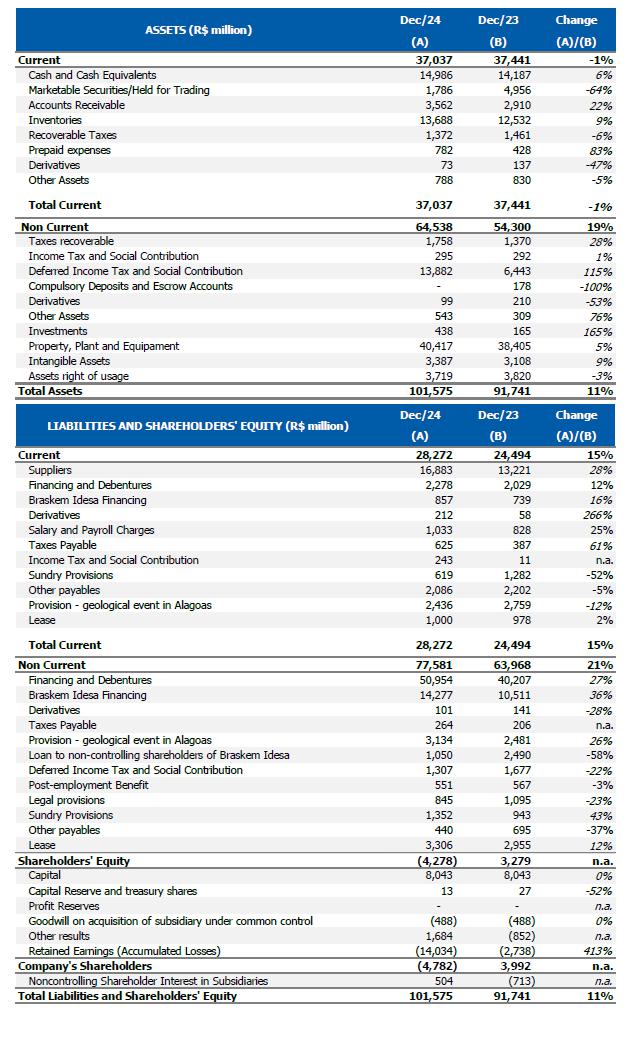 | ASSETS (R$ million) | Dec/24 (A) | Dec/23 (B) | Change (A)/(B) |
|---|---|---|---|
| Current | 37,037 | 37,441 | -1% |
| Cash and Cash Equivalents | 14,986 | 14,187 | 6% |
| Marketable Securities/Held for Trading | 1,786 | 4,956 | -64% |
| Accounts Receivable | 3,562 | 2,910 | 22% |
| Inventories | 13,688 | 12,532 | 9% |
| Recoverable Taxes | 1,372 | 1,461 | -6% |
| Prepaid expenses | 782 | 428 | 83% |
| Derivatives | 73 | 137 | -47% |
| Other Assets | 788 | 830 | -5% |
| Total Current | 37,037 | 37,441 | -1% |
| Non Current | 64,538 | 54,300 | 19% |
| Taxes recoverable | 1,758 | 1,370 | 28% |
| Income Tax and Social Contribution | 295 | 292 | 1% |
| Deferred Income Tax and Social Contribution | 13,882 | 6,443 | 115% |
| Compulsory Deposits and Escrow Accounts | - | 178 | -100% |
| Derivatives | 99 | 210 | -53% |
| Other Assets | 543 | 309 | 76% |
| Investments | 438 | 165 | 165% |
| Property, Plant and Equipament | 40,417 | 38,405 | 5% |
| Intangible Assets | 3,387 | 3,108 | 9% |
| Assets right of usage | 3,719 | 3,820 | -3% |
| Total Assets | 101,575 | 91,741 | 11% |

| LIABILITIES AND SHAREHOLDERS' EQUITY (R$ million) | Dec/24 (A) | Dec/23 (B) | Change (A)/(B) |
|---|---|---|---|
| Current | 28,272 | 24,494 | 15% |
| Suppliers | 16,883 | 13,221 | 28% |
| Financing and Debentures | 2,278 | 2,029 | 12% |
| Braskem Idesa Financing | 857 | 739 | 16% |
| Derivatives | 212 | 58 | 266% |
| Salary and Payroll Charges | 1,033 | 828 | 25% |
| Taxes Payable | 625 | 387 | 61% |
| Income Tax and Social Contribution | 243 | 11 | n.a. |
| Sundry Provisions | 619 | 1,282 | -52% |
| Other payables | 2,086 | 2,202 | -5% |
| Provision - geological event in Alagoas | 2,436 | 2,759 | -12% |
| Lease | 1,000 | 978 | 2% |
| Total Current | 28,272 | 24,494 | 15% |
| Non Current | 77,581 | 63,968 | 21% |
| Financing and Debentures | 50,954 | 40,207 | 27% |
| Braskem Idesa Financing | 14,277 | 10,511 | 36% |
| Derivatives | 101 | 141 | -28% |
| Taxes Payable | 264 | 206 | n.a. |
| Provision - geological event in Alagoas | 3,134 | 2,481 | 26% |
| Loan to non-controlling shareholders of Braskem Idesa | 1,050 | 2,490 | -58% |
| Deferred Income Tax and Social Contribution | 1,307 | 1,677 | -22% |
| Post-employment Benefit | 551 | 567 | -3% |
| Legal provisions | 845 | 1,095 | -23% |
| Sundry Provisions | 1,352 | 943 | 43% |
| Other payables | 440 | 695 | -37% |
| Lease | 3,306 | 2,955 | 12% |
| Shareholders' Equity | (4,278) | 3,279 | n.a. |
| Capital | 8,043 | 8,043 | 0% |
| Capital Reserve and treasury shares | 13 | 27 | -52% |
| Profit Reserves | - | - | n.a. |
| Goodwill on acquisition of subsidiary under common control | (488) | (488) | 0% |
| Other results | 1,684 | (852) | n.a. |
| Retained Earnings (Accumulated Losses) | (14,034) | (2,738) | 413% |
| Company's Shareholders | (4,782) | 3,992 | n.a. |
| Noncontrolling Shareholder Interest in Subsidiaries | 504 | (713) | n.a. |
| Total Liabilities and Shareholders' Equity | 101,575 | 91,741 | 11% |